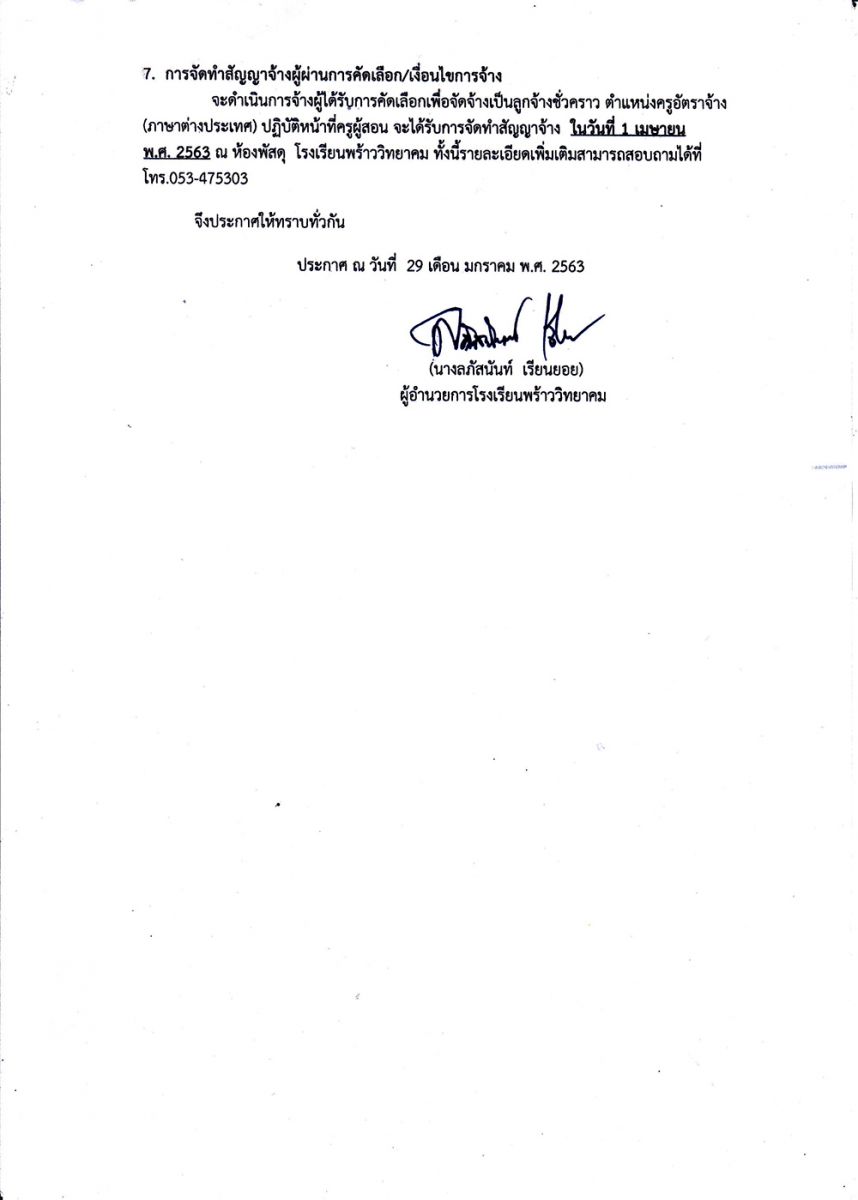 7. การจัดทำสัญญาจ้างผู้ผ่านการคัดเลือก/เงื่อนไขการจ้าง

จะดำเนินการจ้างผู้ได้รับการคัดเลือกเพื่อจัดจ้างเป็นลูกจ้างชั่วคราว ตำแหน่งครูอัตราจ้าง (ภาษาต่างประเทศ) ปฏิบัติหน้าที่ครูผู้สอน จะได้รับการจัดทำสัญญาจ้าง ในวันที่ 1 เมษายน พ.ศ. 2563 ณ ห้องพัสดุ โรงเรียนพร้าววิทยาคม ทั้งนี้รายละเอียดเพิ่มเติมสามารถสอบถามได้ที่ โทร.053-475303

จึงประกาศให้ทราบทั่วกัน

ประกาศ ณ วันที่ 29 เดือน มกราคม พ.ศ. 2563

(นางลภัสนันท์ เรียนยอย)
ผู้อำนวยการโรงเรียนพร้าววิทยาคม